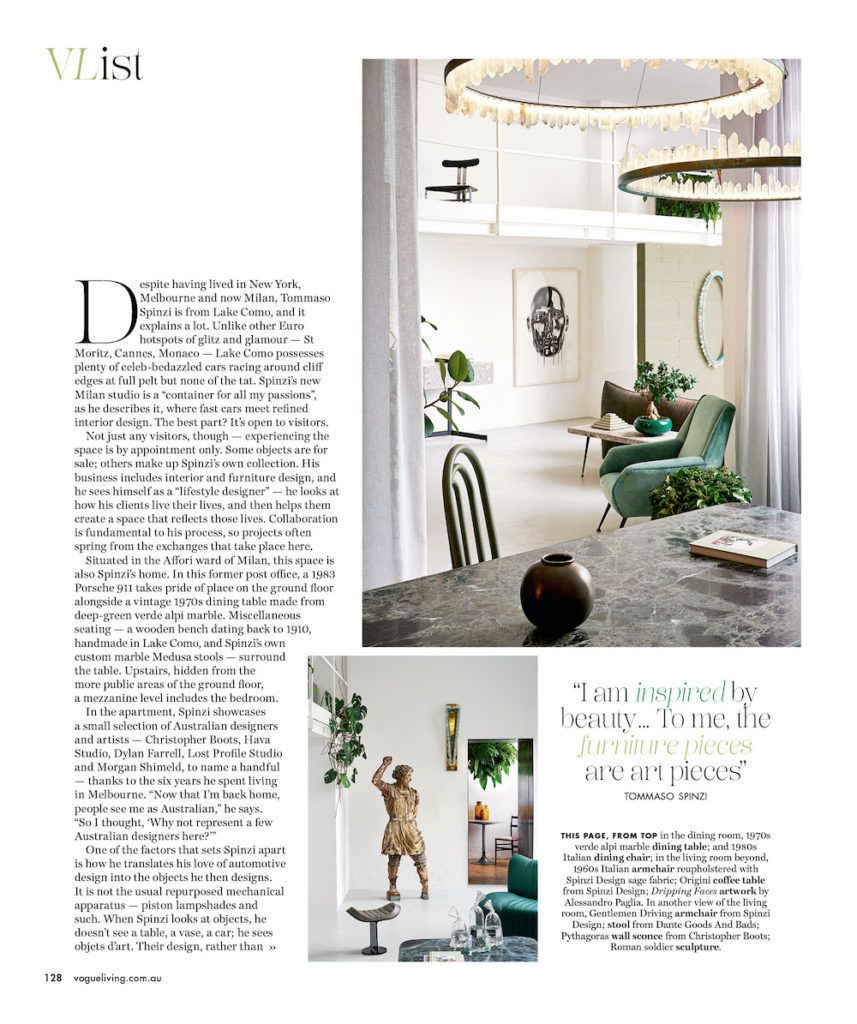 VList

Despite having lived in New York, Melbourne and now Milan, Tommaso Spinzi is from Lake Como, and it explains a lot. Unlike other Euro hotspots of glitz and glamour — St Moritz, Cannes, Monaco — Lake Como possesses plenty of celeb-bedazzled cars racing around cliff edges at full pelt but none of the tat. Spinzi's new Milan studio is a "container for all my passions", as he describes it, where fast cars meet refined interior design. The best part? It's open to visitors.

Not just any visitors, though — experiencing the space is by appointment only. Some objects are for sale; others make up Spinzi's own collection. His business includes interior and furniture design, and he sees himself as a "lifestyle designer" — he looks at how his clients live their lives, and then helps them create a space that reflects those lives. Collaboration is fundamental to his process, so projects often spring from the exchanges that take place here.

Situated in the Affori ward of Milan, this space is also Spinzi's home. In this former post office, a 1983 Porsche 911 takes pride of place on the ground floor alongside a vintage 1970s dining table made from deep-green verde alpi marble. Miscellaneous seating — a wooden bench dating back to 1910, handmade in Lake Como, and Spinzi's own custom marble Medusa stools — surround the table. Upstairs, hidden from the more public areas of the ground floor, a mezzanine level includes the bedroom.

In the apartment, Spinzi showcases a small selection of Australian designers and artists — Christopher Boots, Hava Studio, Dylan Farrell, Lost Profile Studio and Morgan Shimeld, to name a handful — thanks to the six years he spent living in Melbourne. "Now that I'm back home, people see me as Australian," he says. "So I thought, 'Why not represent a few Australian designers here?'"

One of the factors that sets Spinzi apart is how he translates his love of automotive design into the objects he then designs. It is not the usual repurposed mechanical apparatus — piston lampshades and such. When Spinzi looks at objects, he doesn't see a table, a vase, a car; he sees objets d'art. Their design, rather than »

"I am inspired by beauty... To me, the furniture pieces are art pieces"

TOMMASO SPINZI

THIS PAGE, FROM TOP in the dining room, 1970s verde alpi marble dining table; and 1980s Italian dining chair; in the living room beyond, 1960s Italian armchair reupholstered with Spinzi Design sage fabric; Origini coffee table from Spinzi Design; Dripping Faces artwork by Alessandro Paglia. In another view of the living room, Gentlemen Driving armchair from Spinzi Design; stool from Dante Goods And Bads; Pythagoras wall sconce from Christopher Boots; Roman soldier sculpture.

128 vogueliving.com.au